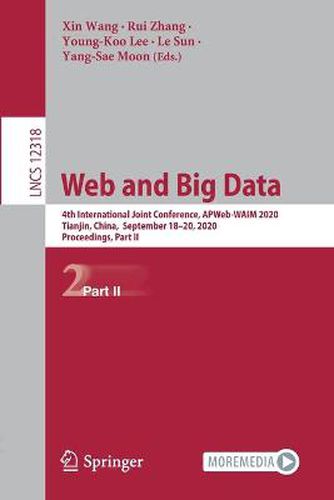 Xin Wang · Rui Zhang ·
Young-Koo Lee · Le Sun ·
Yang-Sae Moon (Eds.)

LNCS 12318

Web and Big Data

4th International Joint Conference, APWeb-WAIM 2020
Tianjin, China, September 18–20, 2020
Proceedings, Part II

2 Part II

Springer

MOREMEDIA